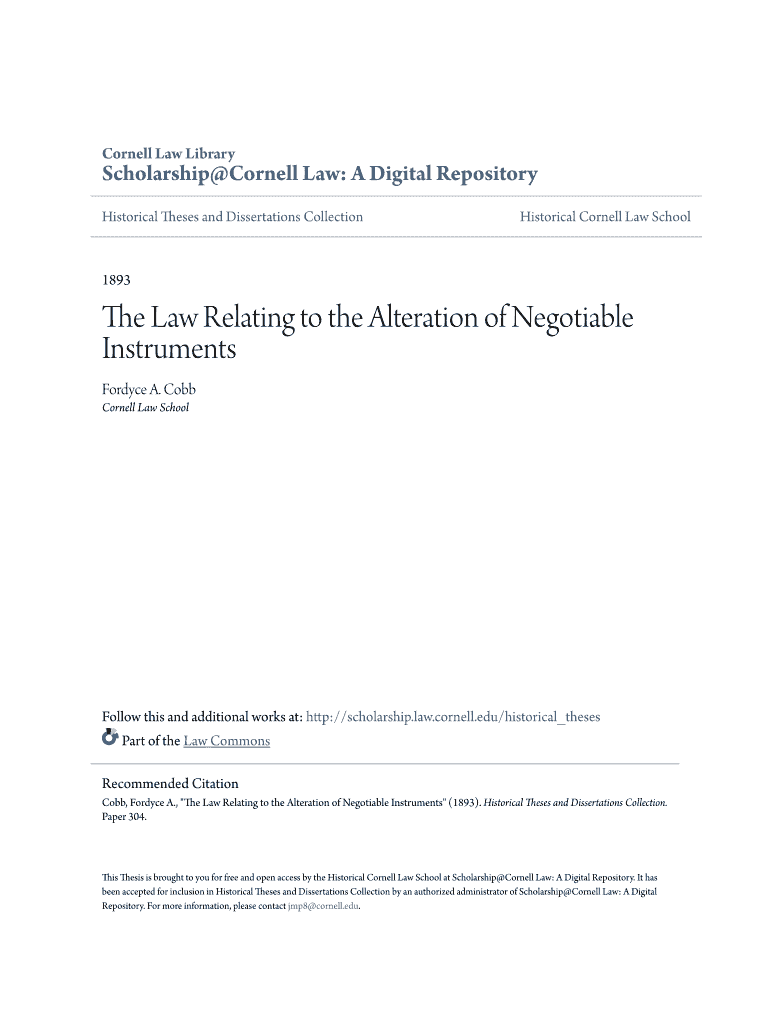 Cornell Law Library
Scholarship@Cornell Law: A Digital Repository

Historical Theses and Dissertations Collection

Historical Cornell Law School

1893

The Law Relating to the Alteration of Negotiable Instruments

Fordyce A. Cobb
Cornell Law School

Follow this and additional works at: http://scholarship.law.cornell.edu/historical_theses
Part of the Law Commons

Recommended Citation
Cobb, Fordyce A., "The Law Relating to the Alteration of Negotiable Instruments" (1893). Historical Theses and Dissertations Collection. Paper 304.

This Thesis is brought to you for free and open access by the Historical Cornell Law School at Scholarship@Cornell Law: A Digital Repository. It has been accepted for inclusion in Historical Theses and Dissertations Collection by an authorized administrator of Scholarship@Cornell Law: A Digital Repository. For more information, please contact jmp8@cornell.edu.